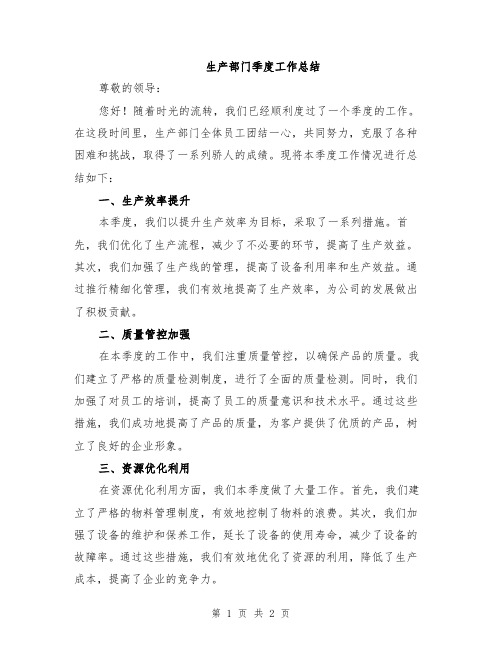 生产部门季度工作总结

尊敬的领导：

您好！随着时光的流转，我们已经顺利度过了一个季度的工作。在这段时间里，生产部门全体员工团结一心，共同努力，克服了各种困难和挑战，取得了一系列骄人的成绩。现将本季度工作情况进行总结如下：

一、生产效率提升

本季度，我们以提升生产效率为目标，采取了一系列措施。首先，我们优化了生产流程，减少了不必要的环节，提高了生产效益。其次，我们加强了生产线的管理，提高了设备利用率和生产效益。通过推行精细化管理，我们有效地提高了生产效率，为公司的发展做出了积极贡献。

二、质量管控加强

在本季度的工作中，我们注重质量管控，以确保产品的质量。我们建立了严格的质量检测制度，进行了全面的质量检测。同时，我们加强了对员工的培训，提高了员工的质量意识和技术水平。通过这些措施，我们成功地提高了产品的质量，为客户提供了优质的产品，树立了良好的企业形象。

三、资源优化利用

在资源优化利用方面，我们本季度做了大量工作。首先，我们建立了严格的物料管理制度，有效地控制了物料的浪费。其次，我们加强了设备的维护和保养工作，延长了设备的使用寿命，减少了设备的故障率。通过这些措施，我们有效地优化了资源的利用，降低了生产成本，提高了企业的竞争力。

第 1 页 共 2 页